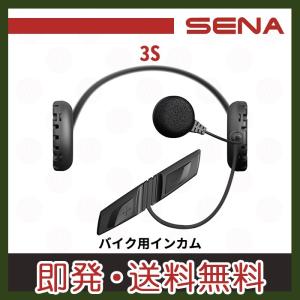 SENA

3S

バイク用インカム

即発・送料無料